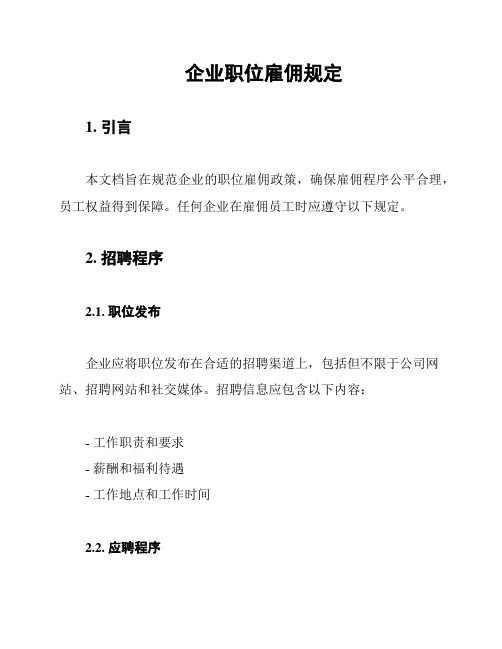 企业职位雇佣规定

1. 引言

本文档旨在规范企业的职位雇佣政策，确保雇佣程序公平合理，员工权益得到保障。任何企业在雇佣员工时应遵守以下规定。

2. 招聘程序

2.1. 职位发布

企业应将职位发布在合适的招聘渠道上，包括但不限于公司网站、招聘网站和社交媒体。招聘信息应包含以下内容：

- 工作职责和要求
- 薪酬和福利待遇
- 工作地点和工作时间

2.2. 应聘程序